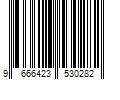 9 666423 530282